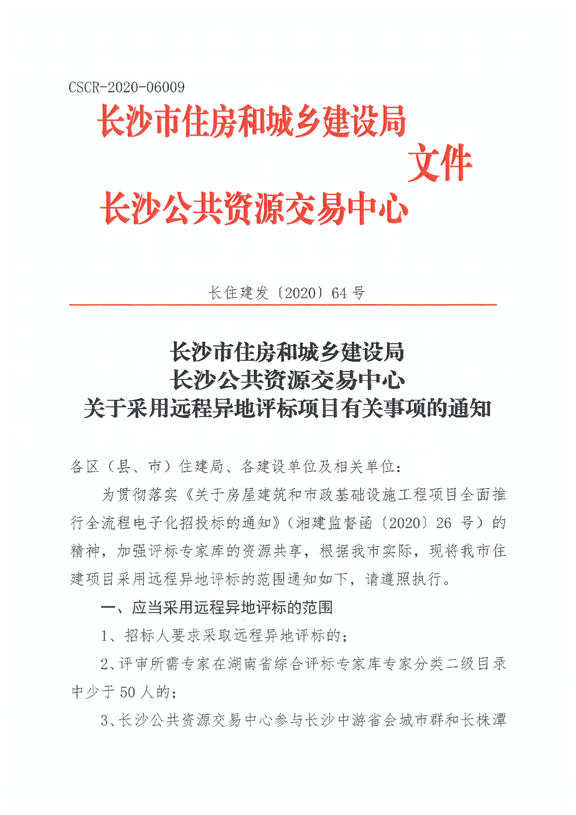 CSCR-2020-06009

长沙市住房和城乡建设局
文件
长沙公共资源交易中心

长住建发〔2020〕64号

长沙市住房和城乡建设局
长沙公共资源交易中心
关于采用远程异地评标项目有关事项的通知

各区（县、市）住建局、各建设单位及相关单位：

为贯彻落实《关于房屋建筑和市政基础设施工程项目全面推行全流程电子化招投标的通知》（湘建监督函〔2020〕26号）的精神，加强评标专家库的资源共享，根据我市实际，现将我市住建项目采用远程异地评标的范围通知如下，请遵照执行。

一、应当采用远程异地评标的范围

1、招标人要求采取远程异地评标的；

2、评审所需专家在湖南省综合评标专家库专家分类二级目录中少于50人的；

3、长沙公共资源交易中心参与长沙中游省会城市群和长株潭